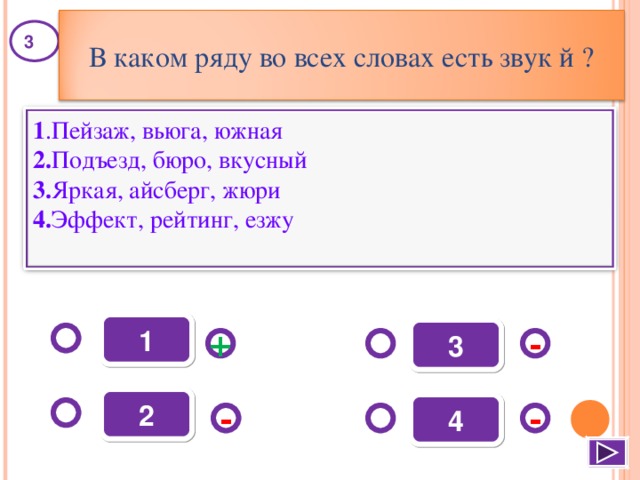 3

В каком ряду во всех словах есть звук й ?

1.Пейзаж, вьюга, южная
2.Подъезд, бюро, вкусный
3.Яркая, айсберг, жюри
4.Эффект, рейтинг, езжу

1 +

3 -

2 -

4 -